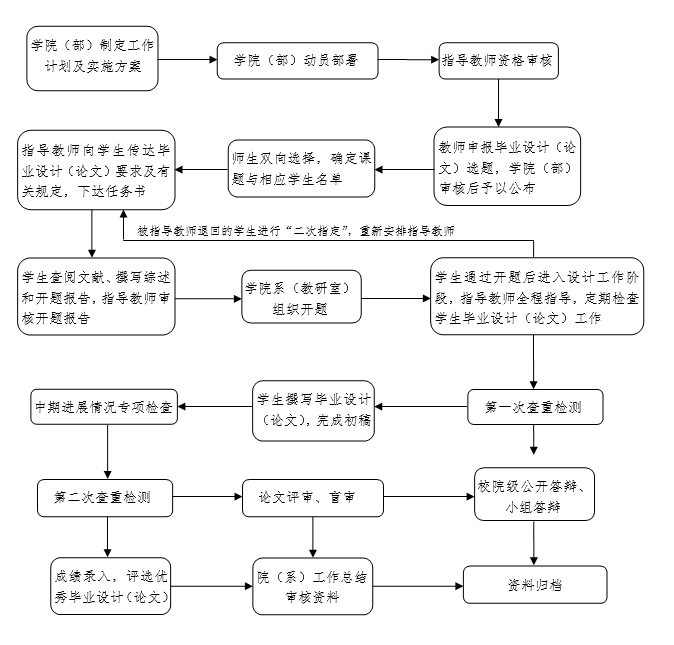 学院（部）制定工作计划及实施方案

学院（部）动员部署

指导教师资格审核

教师申报毕业设计（论文）选题，学院（部）审核后予以公布

师生双向选择，确定课题与相应学生名单

指导教师向学生传达毕业设计（论文）要求及有关规定，下达任务书

被指导教师退回的学生进行“二次指定”，重新安排指导教师

学生查阅文献、撰写综述和开题报告，指导教师审核开题报告

学院系（教研室）组织开题

学生通过开题后进入设计工作阶段，指导教师全程指导，定期检查学生毕业设计（论文）工作

第一次查重检测

学生撰写毕业设计（论文），完成初稿

中期进展情况专项检查

第二次查重检测

论文评审、盲审

校院级公开答辩、小组答辩

成绩录入，评选优秀毕业设计（论文）

院（系）工作总结审核资料

资料归档